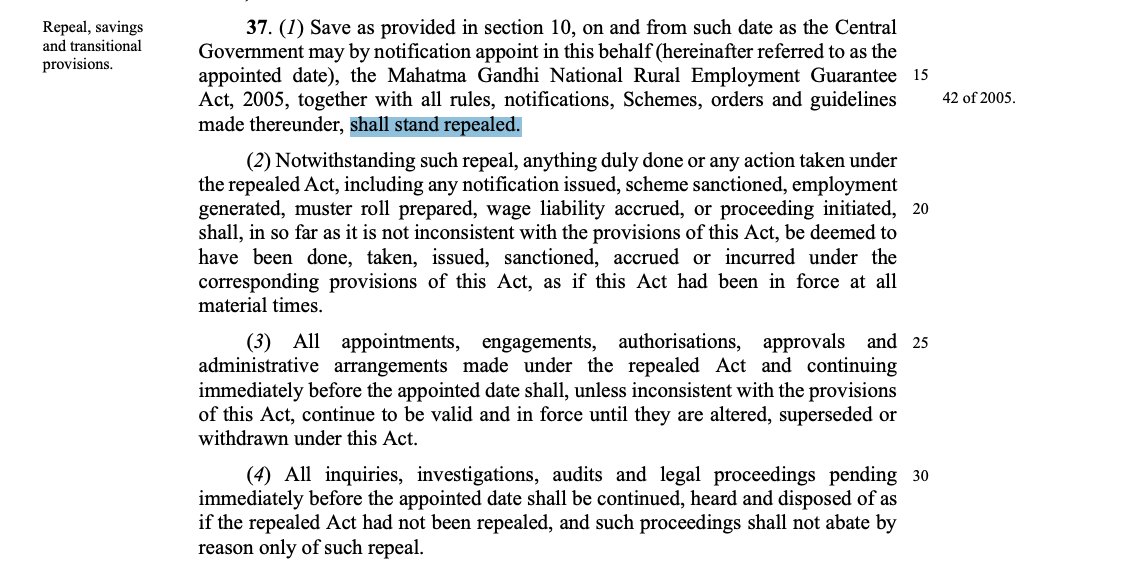 Repeal, savings and transitional provisions.

37. (1) Save as provided in section 10, on and from such date as the Central Government may by notification appoint in this behalf (hereinafter referred to as the appointed date), the Mahatma Gandhi National Rural Employment Guarantee Act, 2005, together with all rules, notifications, Schemes, orders and guidelines made thereunder, shall stand repealed.

15

42 of 2005.

(2) Notwithstanding such repeal, anything duly done or any action taken under the repealed Act, including any notification issued, scheme sanctioned, employment generated, muster roll prepared, wage liability accrued, or proceeding initiated, shall, in so far as it is not inconsistent with the provisions of this Act, be deemed to have been done, taken, issued, sanctioned, accrued or incurred under the corresponding provisions of this Act, as if this Act had been in force at all material times.

20

(3) All appointments, engagements, authorisations, approvals and administrative arrangements made under the repealed Act and continuing immediately before the appointed date shall, unless inconsistent with the provisions of this Act, continue to be valid and in force until they are altered, superseded or withdrawn under this Act.

25

(4) All inquiries, investigations, audits and legal proceedings pending immediately before the appointed date shall be continued, heard and disposed of as if the repealed Act had not been repealed, and such proceedings shall not abate by reason only of such repeal.

30